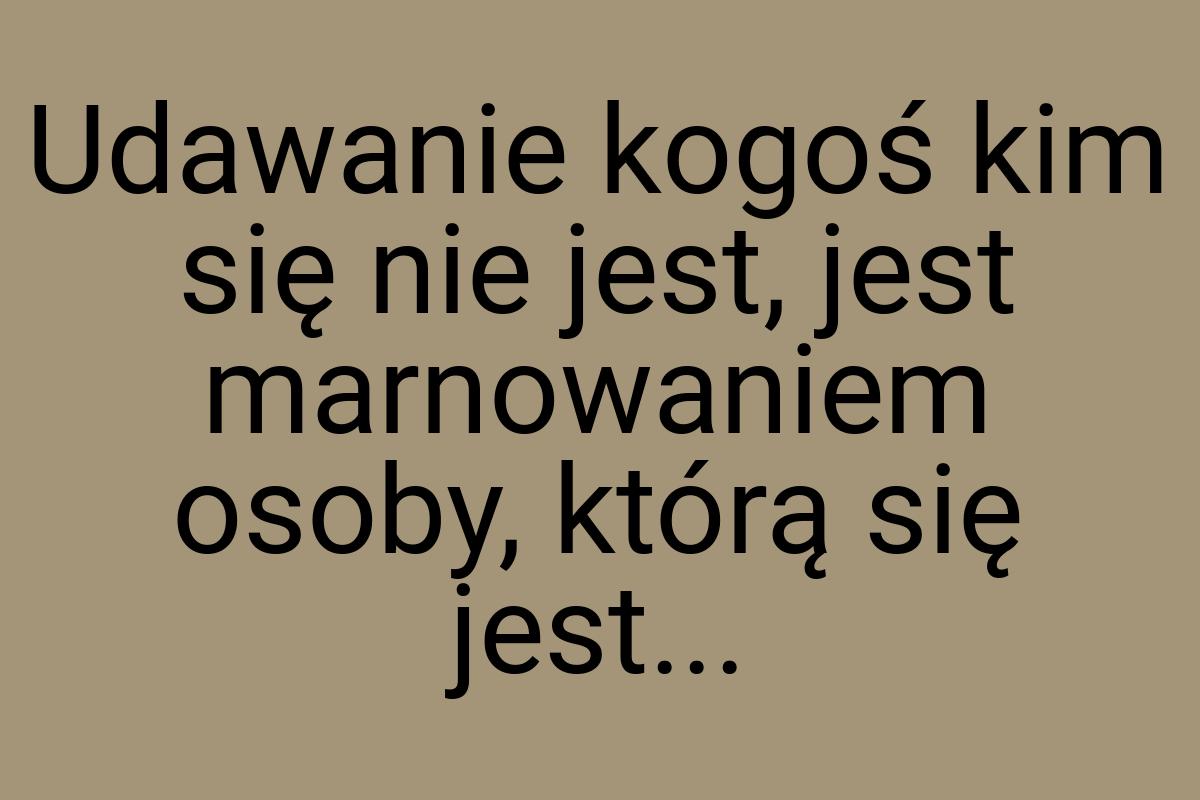 Udawanie kogoś kim się nie jest, jest marnowaniem osoby, którą się jest...